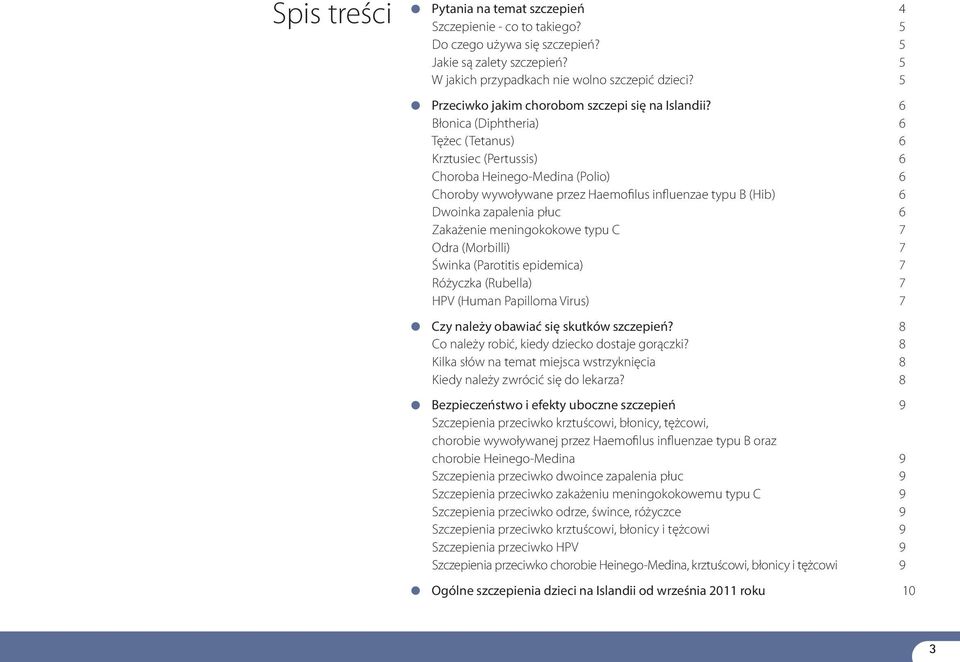 Spis treści

Pytania na temat szczepień 4
Szczepienie - co to takiego? 5
Do czego używa się szczepień? 5
Jakie są zalety szczepień? 5
W jakich przypadkach nie wolno szczepić dzieci? 5

Przeciwko jakim chorobom szczepi się na Islandii? 6
Błonica (Diphtheria) 6
Tężec (Tetanus) 6
Krztusiec (Pertussis) 6
Choroba Heinego-Medina (Polio) 6
Choroby wywoływane przez Haemofilus influenzae typu B (Hib) 6
Dwoinka zapalenia płuc 6
Zakażenie meningokokowe typu C 7
Odra (Morbilli) 7
Świnka (Parotitis epidemica) 7
Różyczka (Rubella) 7
HPV (Human Papilloma Virus) 7

Czy należy obawiać się skutków szczepień? 8
Co należy robić, kiedy dziecko dostaje gorączki? 8
Kilka słów na temat miejsca wstrzyknięcia 8
Kiedy należy zwrócić się do lekarza? 8

Bezpieczeństwo i efekty uboczne szczepień 9
Szczepienia przeciwko krztuścowi, błonicy, tężcowi, chorobie wywoływanej przez Haemofilus influenzae typu B oraz chorobie Heinego-Medina 9
Szczepienia przeciwko dwoince zapalenia płuc 9
Szczepienia przeciwko zakażeniu meningokokowemu typu C 9
Szczepienia przeciwko odrze, śwince, różyczce 9
Szczepienia przeciwko krztuścowi, błonicy i tężcowi 9
Szczepienia przeciwko HPV 9
Szczepienia przeciwko chorobie Heinego-Medina, krztuścowi, błonicy i tężcowi 9

Ogólne szczepienia dzieci na Islandii od września 2011 roku 10

3